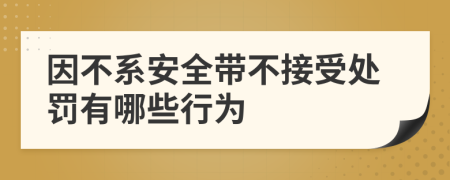 因不系安全带不接受处罚有哪些行为